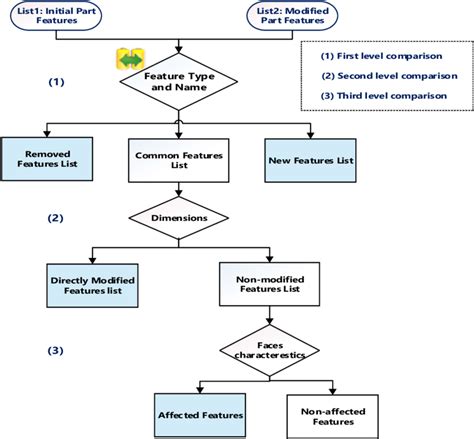 List1: Initial Part Features

List2: Modified Part Features

(1) First level comparison
(2) Second level comparison
(3) Third level comparison

(1)

Feature Type and Name

Removed Features List

Common Features List

New Features List

(2)

Dimensions

Directly Modified Features list

Non-modified Features List

(3)

Faces characterestics

Affected Features

Non-affected Features